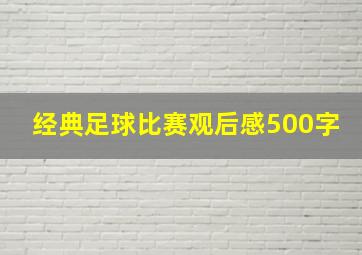 经典足球比赛观后感500字